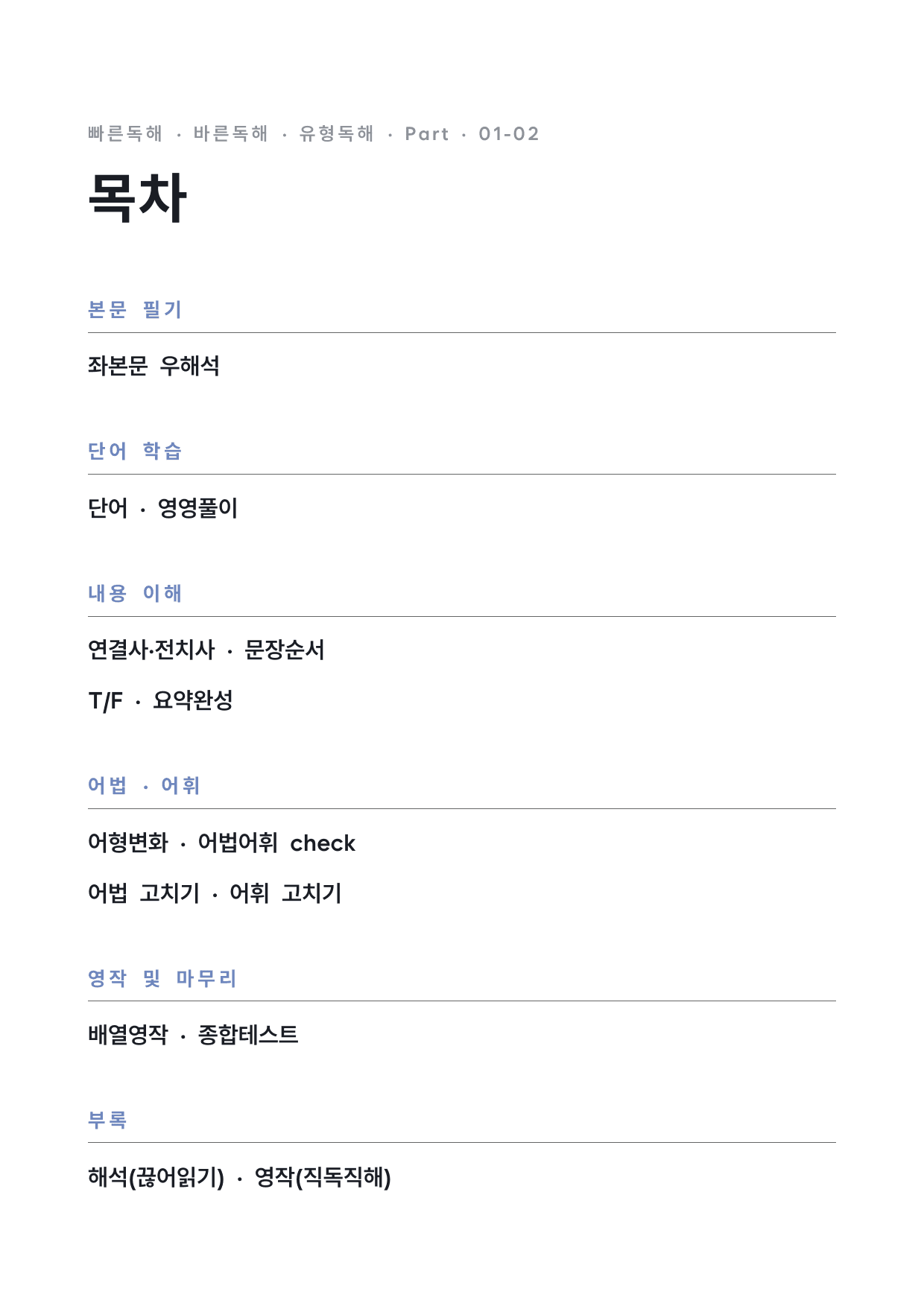 빠른독해 · 바른독해 · 유형독해 · Part · 01-02

목차

본문 필기

좌본문 우해석

단어 학습

단어 · 영영풀이

내용 이해

연결사·전치사 · 문장순서

T/F · 요약완성

어법 · 어휘

어형변화 · 어법어휘 check

어법 고치기 · 어휘 고치기

영작 및 마무리

배열영작 · 종합테스트

부록

해석(끊어읽기) · 영작(직독직해)